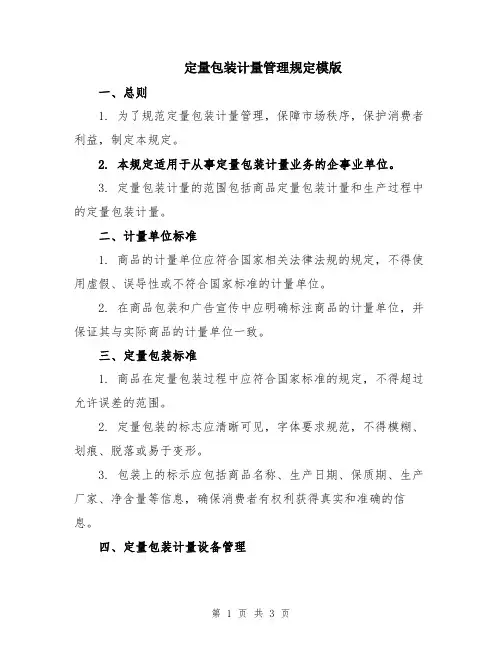 定量包装计量管理规定模版

一、总则

1. 为了规范定量包装计量管理，保障市场秩序，保护消费者利益，制定本规定。

2. 本规定适用于从事定量包装计量业务的企事业单位。

3. 定量包装计量的范围包括商品定量包装计量和生产过程中的定量包装计量。

二、计量单位标准

1. 商品的计量单位应符合国家相关法律法规的规定，不得使用虚假、误导性或不符合国家标准的计量单位。

2. 在商品包装和广告宣传中应明确标注商品的计量单位，并保证其与实际商品的计量单位一致。

三、定量包装标准

1. 商品在定量包装过程中应符合国家标准的规定，不得超过允许误差的范围。

2. 定量包装的标志应清晰可见，字体要求规范，不得模糊、划痕、脱落或易于变形。

3. 包装上的标示应包括商品名称、生产日期、保质期、生产厂家、净含量等信息，确保消费者有权利获得真实和准确的信息。

四、定量包装计量设备管理

第 1 页 共 3 页